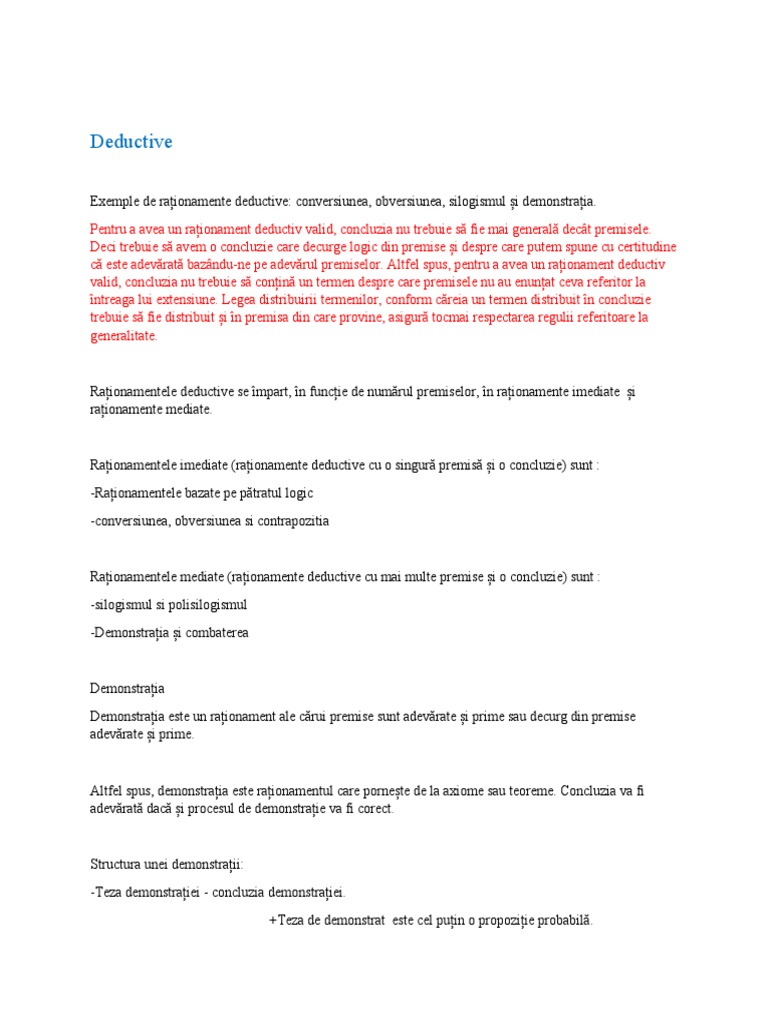 Deductive

Exemple de raționamente deductive: conversiunea, obversiunea, silogismul și demonstrația.

Pentru a avea un raționament deductiv valid, concluzia nu trebuie să fie mai generală decât premisele. Deci trebuie să avem o concluzie care decurge logic din premise și despre care putem spune cu certitudine că este adevărată bazându-ne pe adevărul premiselor. Altfel spus, pentru a avea un raționament deductiv valid, concluzia nu trebuie să conțină un termen despre care premisele nu au enunțat ceva referitor la întreaga lui extensiune. Legea distribuirii termenilor, conform căreia un termen distribuit în concluzie trebuie să fie distribuit și în premisa din care provine, asigură tocmai respectarea regulii referitoare la generalitate.

Raționamentele deductive se împart, în funcție de numărul premiselor, în raționamente imediate și raționamente mediate.

Raționamentele imediate (raționamente deductive cu o singură premisă și o concluzie) sunt :

-Raționamentele bazate pe pătratul logic

-conversiunea, obversiunea si contrapozitia

Raționamentele mediate (raționamente deductive cu mai multe premise și o concluzie) sunt :

-silogismul si polisilogismul

-Demonstrația și combaterea

Demonstrația

Demonstrația este un raționament ale cărui premise sunt adevărate și prime sau decurg din premise adevărate și prime.

Altfel spus, demonstrația este raționamentul care pornește de la axiome sau teoreme. Concluzia va fi adevărată dacă și procesul de demonstrație va fi corect.

Structura unei demonstrații:

-Teza demonstrației - concluzia demonstrației.

+Teza de demonstrat este cel puțin o propoziție probabilă.